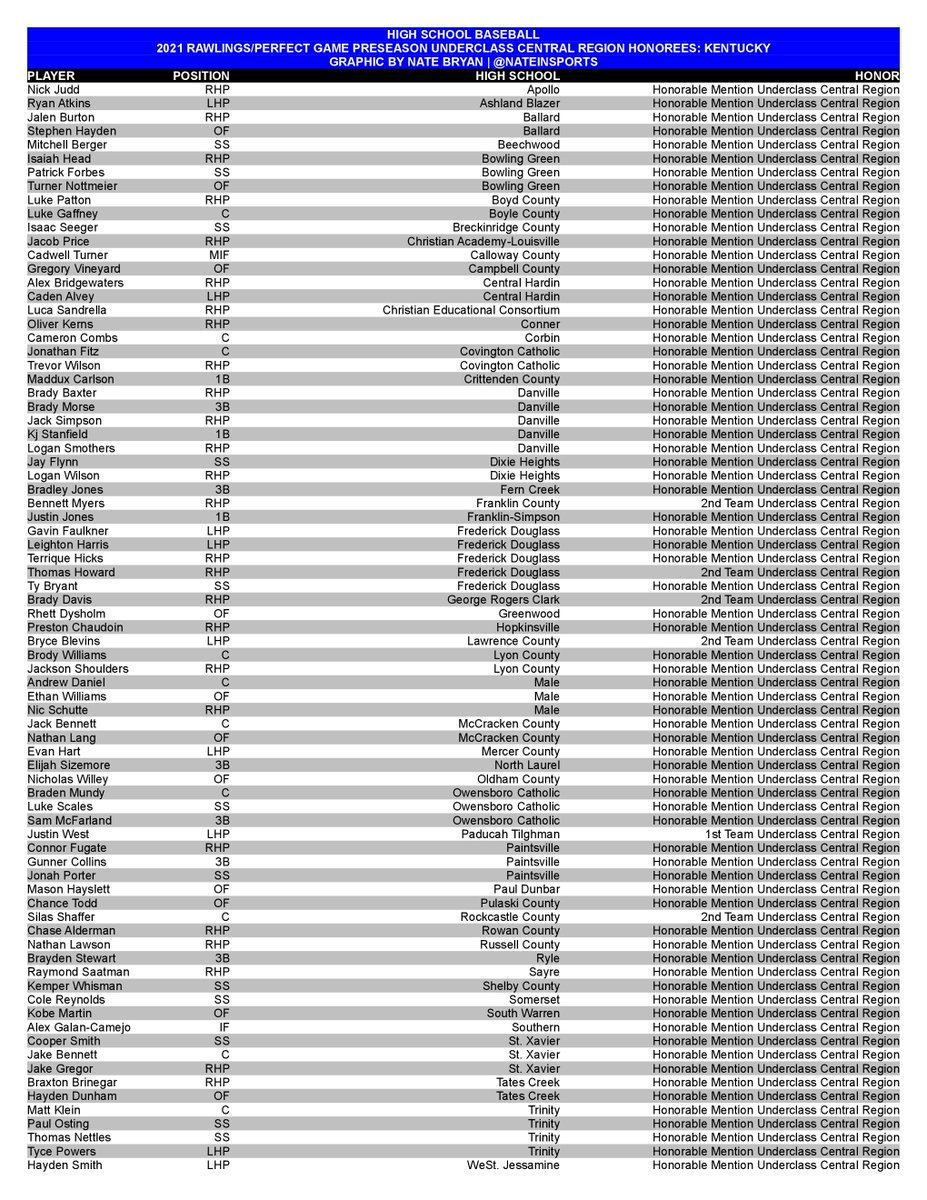 HIGH SCHOOL BASEBALL
2021 RAWLINGS/PERFECT GAME PRESEASON UNDERCLASS CENTRAL REGION HONOREES: KENTUCKY
GRAPHIC BY NATE BRYAN | @NATEINSPORTS

| PLAYER | POSITION | HIGH SCHOOL | HONOR |
|---|---|---|---|
| Nick Judd | RHP | Apollo | Honorable Mention Underclass Central Region |
| Ryan Atkins | LHP | Ashland Blazer | Honorable Mention Underclass Central Region |
| Jalen Burton | RHP | Ballard | Honorable Mention Underclass Central Region |
| Stephen Hayden | OF | Ballard | Honorable Mention Underclass Central Region |
| Mitchell Berger | SS | Beechwood | Honorable Mention Underclass Central Region |
| Isaiah Head | RHP | Bowling Green | Honorable Mention Underclass Central Region |
| Patrick Forbes | SS | Bowling Green | Honorable Mention Underclass Central Region |
| Turner Nottmeier | OF | Bowling Green | Honorable Mention Underclass Central Region |
| Luke Patton | RHP | Boyd County | Honorable Mention Underclass Central Region |
| Luke Gaffney | C | Boyle County | Honorable Mention Underclass Central Region |
| Isaac Seeger | SS | Breckinridge County | Honorable Mention Underclass Central Region |
| Jacob Price | RHP | Christian Academy-Louisville | Honorable Mention Underclass Central Region |
| Cadwell Turner | MIF | Calloway County | Honorable Mention Underclass Central Region |
| Gregory Vineyard | OF | Campbell County | Honorable Mention Underclass Central Region |
| Alex Bridgewaters | RHP | Central Hardin | Honorable Mention Underclass Central Region |
| Caden Alvey | LHP | Central Hardin | Honorable Mention Underclass Central Region |
| Luca Sandrella | RHP | Christian Educational Consortium | Honorable Mention Underclass Central Region |
| Oliver Kerns | RHP | Conner | Honorable Mention Underclass Central Region |
| Cameron Combs | C | Corbin | Honorable Mention Underclass Central Region |
| Jonathan Fitz | C | Covington Catholic | Honorable Mention Underclass Central Region |
| Trevor Wilson | RHP | Covington Catholic | Honorable Mention Underclass Central Region |
| Maddux Carlson | 1B | Crittenden County | Honorable Mention Underclass Central Region |
| Brady Baxter | RHP | Danville | Honorable Mention Underclass Central Region |
| Brady Morse | 3B | Danville | Honorable Mention Underclass Central Region |
| Jack Simpson | RHP | Danville | Honorable Mention Underclass Central Region |
| Kj Stanfield | 1B | Danville | Honorable Mention Underclass Central Region |
| Logan Smothers | RHP | Danville | Honorable Mention Underclass Central Region |
| Jay Flynn | SS | Dixie Heights | Honorable Mention Underclass Central Region |
| Logan Wilson | RHP | Dixie Heights | Honorable Mention Underclass Central Region |
| Bradley Jones | 3B | Fern Creek | Honorable Mention Underclass Central Region |
| Bennett Myers | RHP | Franklin County | 2nd Team Underclass Central Region |
| Justin Jones | 1B | Franklin-Simpson | Honorable Mention Underclass Central Region |
| Gavin Faulkner | LHP | Frederick Douglass | Honorable Mention Underclass Central Region |
| Leighton Harris | LHP | Frederick Douglass | Honorable Mention Underclass Central Region |
| Terrique Hicks | RHP | Frederick Douglass | Honorable Mention Underclass Central Region |
| Thomas Howard | RHP | Frederick Douglass | 2nd Team Underclass Central Region |
| Ty Bryant | SS | Frederick Douglass | Honorable Mention Underclass Central Region |
| Brady Davis | RHP | George Rogers Clark | 2nd Team Underclass Central Region |
| Rhett Dysholm | OF | Greenwood | Honorable Mention Underclass Central Region |
| Preston Chaudoin | RHP | Hopkinsville | Honorable Mention Underclass Central Region |
| Bryce Blevins | LHP | Lawrence County | 2nd Team Underclass Central Region |
| Brody Williams | C | Lyon County | Honorable Mention Underclass Central Region |
| Jackson Shoulders | RHP | Lyon County | Honorable Mention Underclass Central Region |
| Andrew Daniel | C | Male | Honorable Mention Underclass Central Region |
| Ethan Williams | OF | Male | Honorable Mention Underclass Central Region |
| Nic Schutte | RHP | Male | Honorable Mention Underclass Central Region |
| Jack Bennett | C | McCracken County | Honorable Mention Underclass Central Region |
| Nathan Lang | OF | McCracken County | Honorable Mention Underclass Central Region |
| Evan Hart | LHP | Mercer County | Honorable Mention Underclass Central Region |
| Elijah Sizemore | 3B | North Laurel | Honorable Mention Underclass Central Region |
| Nicholas Willey | OF | Oldham County | Honorable Mention Underclass Central Region |
| Braden Mundy | C | Owensboro Catholic | Honorable Mention Underclass Central Region |
| Luke Scales | SS | Owensboro Catholic | Honorable Mention Underclass Central Region |
| Sam McFarland | 3B | Owensboro Catholic | Honorable Mention Underclass Central Region |
| Justin West | LHP | Paducah Tilghman | 1st Team Underclass Central Region |
| Connor Fugate | RHP | Paintsville | Honorable Mention Underclass Central Region |
| Gunner Collins | 3B | Paintsville | Honorable Mention Underclass Central Region |
| Jonah Porter | SS | Paintsville | Honorable Mention Underclass Central Region |
| Mason Hayslett | OF | Paul Dunbar | Honorable Mention Underclass Central Region |
| Chance Todd | OF | Pulaski County | Honorable Mention Underclass Central Region |
| Silas Shaffer | C | Rockcastle County | 2nd Team Underclass Central Region |
| Chase Alderman | RHP | Rowan County | Honorable Mention Underclass Central Region |
| Nathan Lawson | RHP | Russell County | Honorable Mention Underclass Central Region |
| Brayden Stewart | 3B | Ryle | Honorable Mention Underclass Central Region |
| Raymond Saatman | RHP | Sayre | Honorable Mention Underclass Central Region |
| Kemper Whisman | SS | Shelby County | Honorable Mention Underclass Central Region |
| Cole Reynolds | SS | Somerset | Honorable Mention Underclass Central Region |
| Kobe Martin | OF | South Warren | Honorable Mention Underclass Central Region |
| Alex Galan-Camejo | IF | Southern | Honorable Mention Underclass Central Region |
| Cooper Smith | SS | St. Xavier | Honorable Mention Underclass Central Region |
| Jake Bennett | C | St. Xavier | Honorable Mention Underclass Central Region |
| Jake Gregor | RHP | St. Xavier | Honorable Mention Underclass Central Region |
| Braxton Brinegar | RHP | Tates Creek | Honorable Mention Underclass Central Region |
| Hayden Dunham | OF | Tates Creek | Honorable Mention Underclass Central Region |
| Matt Klein | C | Trinity | Honorable Mention Underclass Central Region |
| Paul Osting | SS | Trinity | Honorable Mention Underclass Central Region |
| Thomas Nettles | SS | Trinity | Honorable Mention Underclass Central Region |
| Tyce Powers | LHP | Trinity | Honorable Mention Underclass Central Region |
| Hayden Smith | LHP | WeSt. Jessamine | Honorable Mention Underclass Central Region |